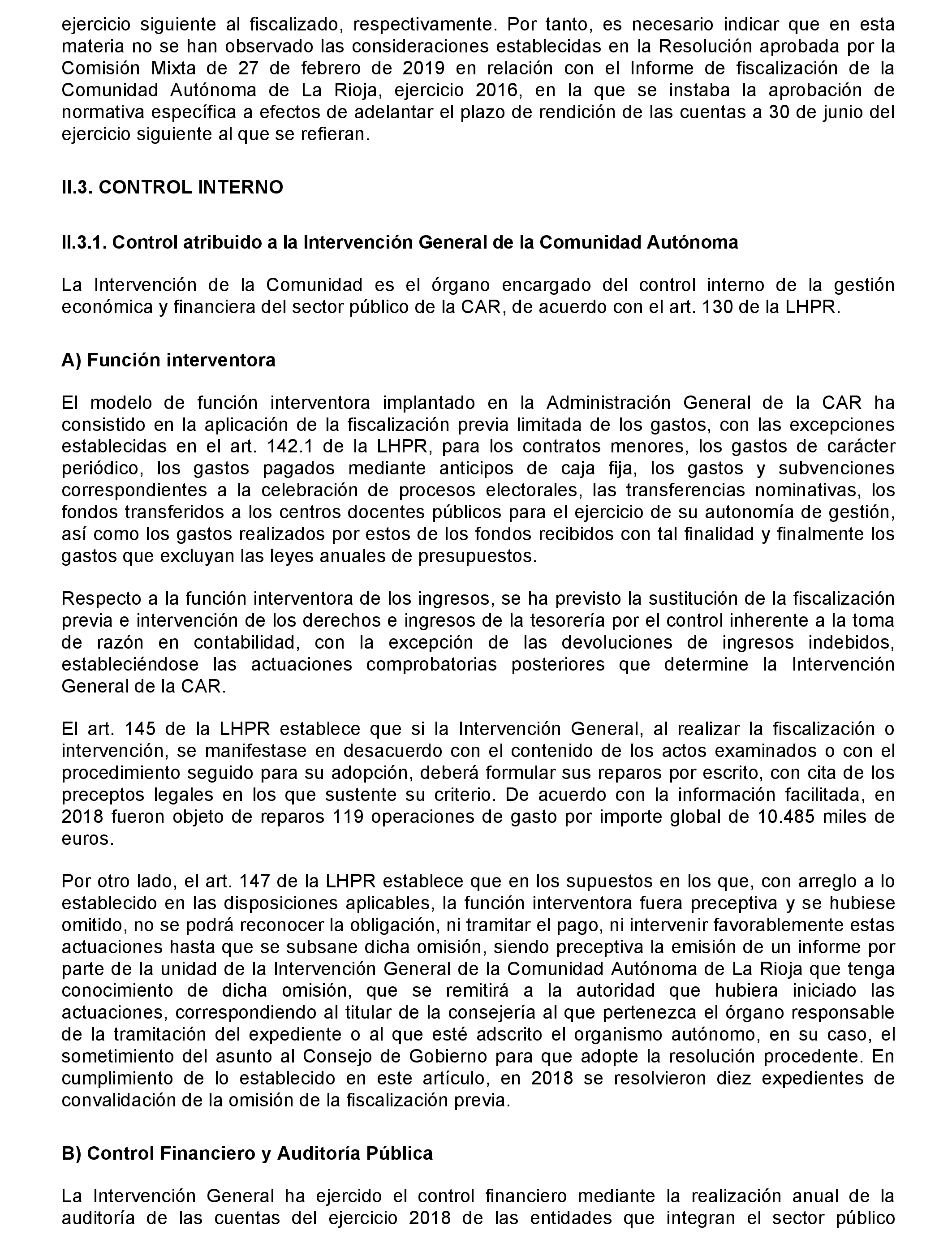 ejercicio siguiente al fiscalizado, respectivamente. Por tanto, es necesario indicar que en esta materia no se han observado las consideraciones establecidas en la Resolución aprobada por la Comisión Mixta de 27 de febrero de 2019 en relación con el Informe de fiscalización de la Comunidad Autónoma de La Rioja, ejercicio 2016, en la que se instaba la aprobación de normativa específica a efectos de adelantar el plazo de rendición de las cuentas a 30 de junio del ejercicio siguiente al que se refieran.

II.3. CONTROL INTERNO

II.3.1. Control atribuido a la Intervención General de la Comunidad Autónoma

La Intervención de la Comunidad es el órgano encargado del control interno de la gestión económica y financiera del sector público de la CAR, de acuerdo con el art. 130 de la LHPR.

A) Función interventora

El modelo de función interventora implantado en la Administración General de la CAR ha consistido en la aplicación de la fiscalización previa limitada de los gastos, con las excepciones establecidas en el art. 142.1 de la LHPR, para los contratos menores, los gastos de carácter periódico, los gastos pagados mediante anticipos de caja fija, los gastos y subvenciones correspondientes a la celebración de procesos electorales, las transferencias nominativas, los fondos transferidos a los centros docentes públicos para el ejercicio de su autonomía de gestión, así como los gastos realizados por estos de los fondos recibidos con tal finalidad y finalmente los gastos que excluyan las leyes anuales de presupuestos.

Respecto a la función interventora de los ingresos, se ha previsto la sustitución de la fiscalización previa e intervención de los derechos e ingresos de la tesorería por el control inherente a la toma de razón en contabilidad, con la excepción de las devoluciones de ingresos indebidos, estableciéndose las actuaciones comprobatorias posteriores que determine la Intervención General de la CAR.

El art. 145 de la LHPR establece que si la Intervención General, al realizar la fiscalización o intervención, se manifestase en desacuerdo con el contenido de los actos examinados o con el procedimiento seguido para su adopción, deberá formular sus reparos por escrito, con cita de los preceptos legales en los que sustente su criterio. De acuerdo con la información facilitada, en 2018 fueron objeto de reparos 119 operaciones de gasto por importe global de 10.485 miles de euros.

Por otro lado, el art. 147 de la LHPR establece que en los supuestos en los que, con arreglo a lo establecido en las disposiciones aplicables, la función interventora fuera preceptiva y se hubiese omitido, no se podrá reconocer la obligación, ni tramitar el pago, ni intervenir favorablemente estas actuaciones hasta que se subsane dicha omisión, siendo preceptiva la emisión de un informe por parte de la unidad de la Intervención General de la Comunidad Autónoma de La Rioja que tenga conocimiento de dicha omisión, que se remitirá a la autoridad que hubiera iniciado las actuaciones, correspondiendo al titular de la consejería al que pertenezca el órgano responsable de la tramitación del expediente o al que esté adscrito el organismo autónomo, en su caso, el sometimiento del asunto al Consejo de Gobierno para que adopte la resolución procedente. En cumplimiento de lo establecido en este artículo, en 2018 se resolvieron diez expedientes de convalidación de la omisión de la fiscalización previa.

B) Control Financiero y Auditoría Pública

La Intervención General ha ejercido el control financiero mediante la realización anual de la auditoría de las cuentas del ejercicio 2018 de las entidades que integran el sector público